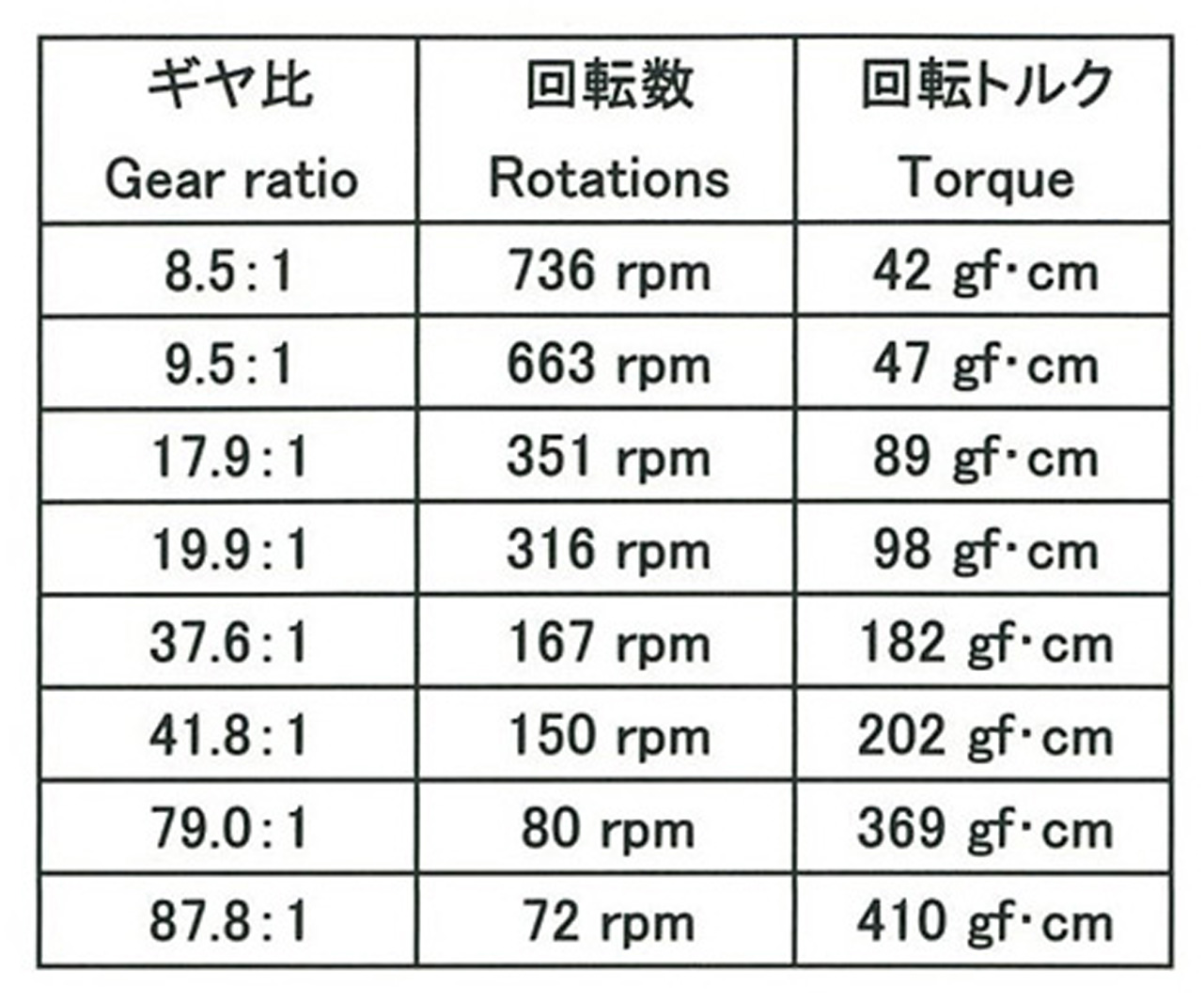 | ギヤ比 Gear ratio | 回転数 Rotations | 回転トルク Torque |
|---|---|---|
| 8.5:1 | 736 rpm | 42 gf·cm |
| 9.5:1 | 663 rpm | 47 gf·cm |
| 17.9:1 | 351 rpm | 89 gf·cm |
| 19.9:1 | 316 rpm | 98 gf·cm |
| 37.6:1 | 167 rpm | 182 gf·cm |
| 41.8:1 | 150 rpm | 202 gf·cm |
| 79.0:1 | 80 rpm | 369 gf·cm |
| 87.8:1 | 72 rpm | 410 gf·cm |